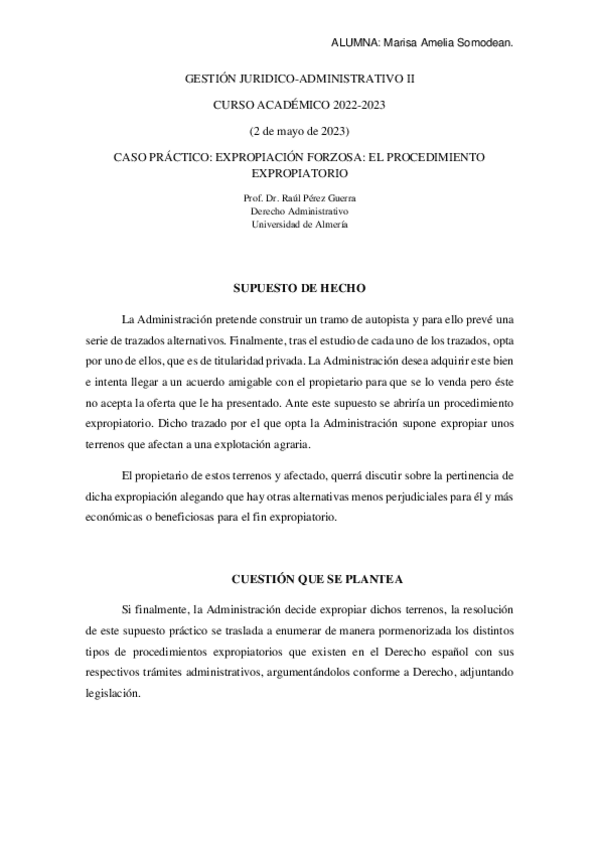 ALUMNA: Marisa Amelia Somodean.

GESTIÓN JURIDICO-ADMINISTRATIVO II

CURSO ACADÉMICO 2022-2023

(2 de mayo de 2023)

CASO PRÁCTICO: EXPROPIACIÓN FORZOSA: EL PROCEDIMIENTO EXPROPIATORIO

Prof. Dr. Raúl Pérez Guerra
Derecho Administrativo
Universidad de Almería

SUPUESTO DE HECHO

La Administración pretende construir un tramo de autopista y para ello prevé una serie de trazados alternativos. Finalmente, tras el estudio de cada uno de los trazados, opta por uno de ellos, que es de titularidad privada. La Administración desea adquirir este bien e intenta llegar a un acuerdo amigable con el propietario para que se lo venda pero éste no acepta la oferta que le ha presentado. Ante este supuesto se abriría un procedimiento expropiatorio. Dicho trazado por el que opta la Administración supone expropiar unos terrenos que afectan a una explotación agraria.

El propietario de estos terrenos y afectado, querrá discutir sobre la pertinencia de dicha expropiación alegando que hay otras alternativas menos perjudiciales para él y más económicas o beneficiosas para el fin expropiatorio.

CUESTIÓN QUE SE PLANTEA

Si finalmente, la Administración decide expropiar dichos terrenos, la resolución de este supuesto práctico se traslada a enumerar de manera pormenorizada los distintos tipos de procedimientos expropiatorios que existen en el Derecho español con sus respectivos trámites administrativos, argumentándolos conforme a Derecho, adjuntando legislación.